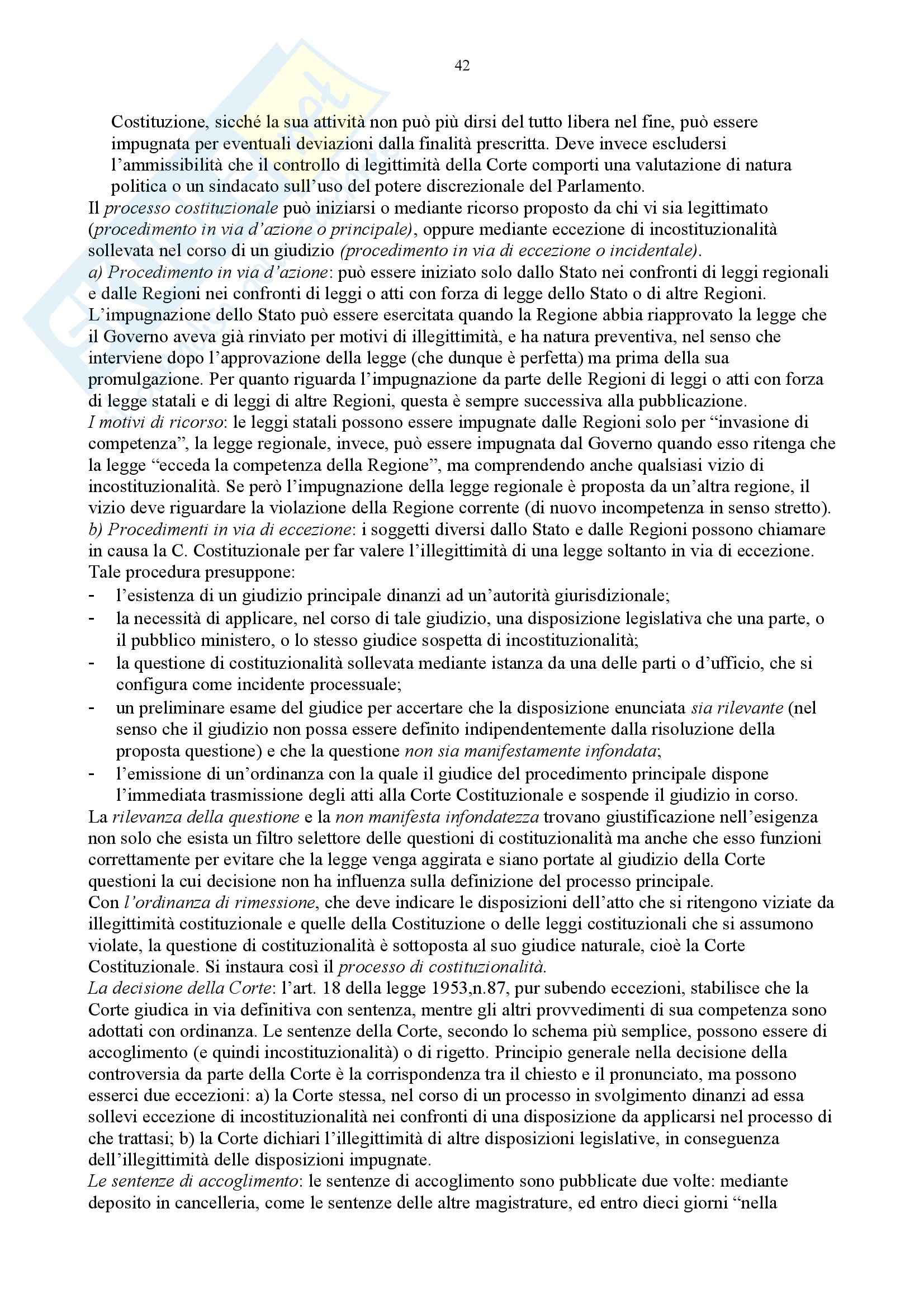 42

Costituzione, sicché la sua attività non può più dirsi del tutto libera nel fine, può essere impugnata per eventuali deviazioni dalla finalità prescritta. Deve invece escludersi l'ammissibilità che il controllo di legittimità della Corte comporti una valutazione di natura politica o un sindacato sull'uso del potere discrezionale del Parlamento.
Il processo costituzionale può iniziarsi o mediante ricorso proposto da chi vi sia legittimato (procedimento in via d'azione o principale), oppure mediante eccezione di incostituzionalità sollevata nel corso di un giudizio (procedimento in via di eccezione o incidentale).
a) Procedimento in via d'azione: può essere iniziato solo dallo Stato nei confronti di leggi regionali e dalle Regioni nei confronti di leggi o atti con forza di legge dello Stato o di altre Regioni. L'impugnazione dello Stato può essere esercitata quando la Regione abbia riapprovato la legge che il Governo aveva già rinviato per motivi di illegittimità, e ha natura preventiva, nel senso che interviene dopo l'approvazione della legge (che dunque è perfetta) ma prima della sua promulgazione. Per quanto riguarda l'impugnazione da parte delle Regioni di leggi o atti con forza di legge statali e di leggi di altre Regioni, questa è sempre successiva alla pubblicazione.
I motivi di ricorso: le leggi statali possono essere impugnate dalle Regioni solo per "invasione di competenza", la legge regionale, invece, può essere impugnata dal Governo quando esso ritenga che la legge "ecceda la competenza della Regione", ma comprendendo anche qualsiasi vizio di incostituzionalità. Se però l'impugnazione della legge regionale è proposta da un'altra regione, il vizio deve riguardare la violazione della Regione corrente (di nuovo incompetenza in senso stretto).
b) Procedimenti in via di eccezione: i soggetti diversi dallo Stato e dalle Regioni possono chiamare in causa la C. Costituzionale per far valere l'illegittimità di una legge soltanto in via di eccezione. Tale procedura presuppone:
- l'esistenza di un giudizio principale dinanzi ad un'autorità giurisdizionale;
- la necessità di applicare, nel corso di tale giudizio, una disposizione legislativa che una parte, o il pubblico ministero, o lo stesso giudice sospetta di incostituzionalità;
- la questione di costituzionalità sollevata mediante istanza da una delle parti o d'ufficio, che si configura come incidente processuale;
- un preliminare esame del giudice per accertare che la disposizione enunciata sia rilevante (nel senso che il giudizio non possa essere definito indipendentemente dalla risoluzione della proposta questione) e che la questione non sia manifestamente infondata;
- l'emissione di un'ordinanza con la quale il giudice del procedimento principale dispone l'immediata trasmissione degli atti alla Corte Costituzionale e sospende il giudizio in corso.
La rilevanza della questione e la non manifesta infondatezza trovano giustificazione nell'esigenza non solo che esista un filtro selettore delle questioni di costituzionalità ma anche che esso funzioni correttamente per evitare che la legge venga aggirata e siano portate al giudizio della Corte questioni la cui decisione non ha influenza sulla definizione del processo principale.
Con l'ordinanza di rimessione, che deve indicare le disposizioni dell'atto che si ritengono viziate da illegittimità costituzionale e quelle della Costituzione o delle leggi costituzionali che si assumono violate, la questione di costituzionalità è sottoposta al suo giudice naturale, cioè la Corte Costituzionale. Si instaura così il processo di costituzionalità.
La decisione della Corte: l'art. 18 della legge 1953,n.87, pur subendo eccezioni, stabilisce che la Corte giudica in via definitiva con sentenza, mentre gli altri provvedimenti di sua competenza sono adottati con ordinanza. Le sentenze della Corte, secondo lo schema più semplice, possono essere di accoglimento (e quindi incostituzionalità) o di rigetto. Principio generale nella decisione della controversia da parte della Corte è la corrispondenza tra il chiesto e il pronunciato, ma possono esserci due eccezioni: a) la Corte stessa, nel corso di un processo in svolgimento dinanzi ad essa sollevi eccezione di incostituzionalità nei confronti di una disposizione da applicarsi nel processo di che trattasi; b) la Corte dichiari l'illegittimità di altre disposizioni legislative, in conseguenza dell'illegittimità delle disposizioni impugnate.
Le sentenze di accoglimento: le sentenze di accoglimento sono pubblicate due volte: mediante deposito in cancelleria, come le sentenze delle altre magistrature, ed entro dieci giorni "nella